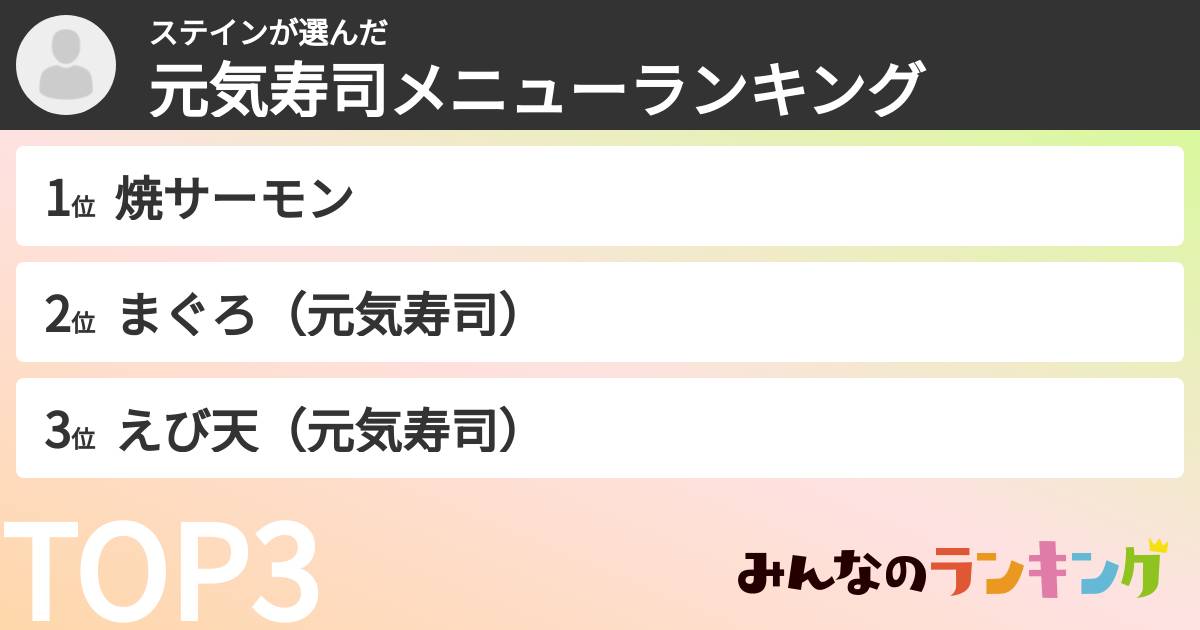 ステインが選んだ
元気寿司メニューランキング

1位 焼サーモン

2位 まぐろ（元気寿司）

3位 えび天（元気寿司）

TOP3

みんなのランキング